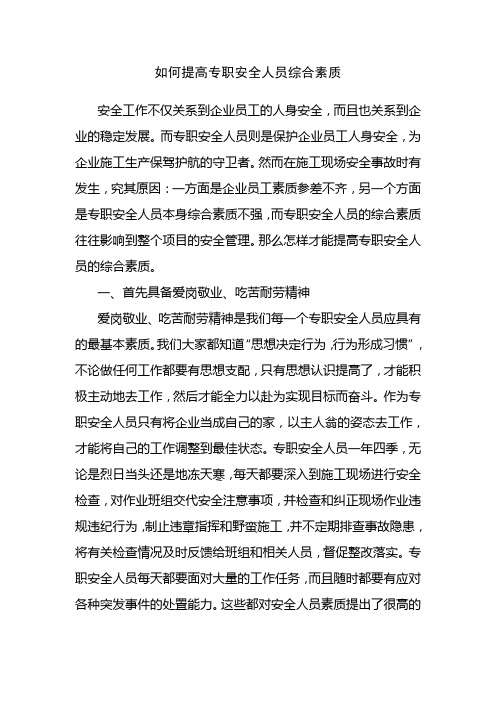 如何提高专职安全人员综合素质

安全工作不仅关系到企业员工的人身安全，而且也关系到企业的稳定发展。而专职安全人员则是保护企业员工人身安全，为企业施工生产保驾护航的守卫者。然而在施工现场安全事故时有发生，究其原因：一方面是企业员工素质参差不齐，另一个方面是专职安全人员本身综合素质不强，而专职安全人员的综合素质往往影响到整个项目的安全管理。那么怎样才能提高专职安全人员的综合素质。

一、首先具备爱岗敬业、吃苦耐劳精神

爱岗敬业、吃苦耐劳精神是我们每一个专职安全人员应具有的最基本素质。我们大家都知道"思想决定行为，行为形成习惯"，不论做任何工作都要有思想支配，只有思想认识提高了，才能积极主动地去工作，然后才能全力以赴为实现目标而奋斗。作为专职安全人员只有将企业当成自己的家，以主人翁的姿态去工作，才能将自己的工作调整到最佳状态。专职安全人员一年四季，无论是烈日当头还是地冻天寒，每天都要深入到施工现场进行安全检查，对作业班组交代安全注意事项，并检查和纠正现场作业违规违纪行为，制止违章指挥和野蛮施工，并不定期排查事故隐患，将有关检查情况及时反馈给班组和相关人员，督促整改落实。专职安全人员每天都要面对大量的工作任务，而且随时都要有应对各种突发事件的处置能力。这些都对安全人员素质提出了很高的